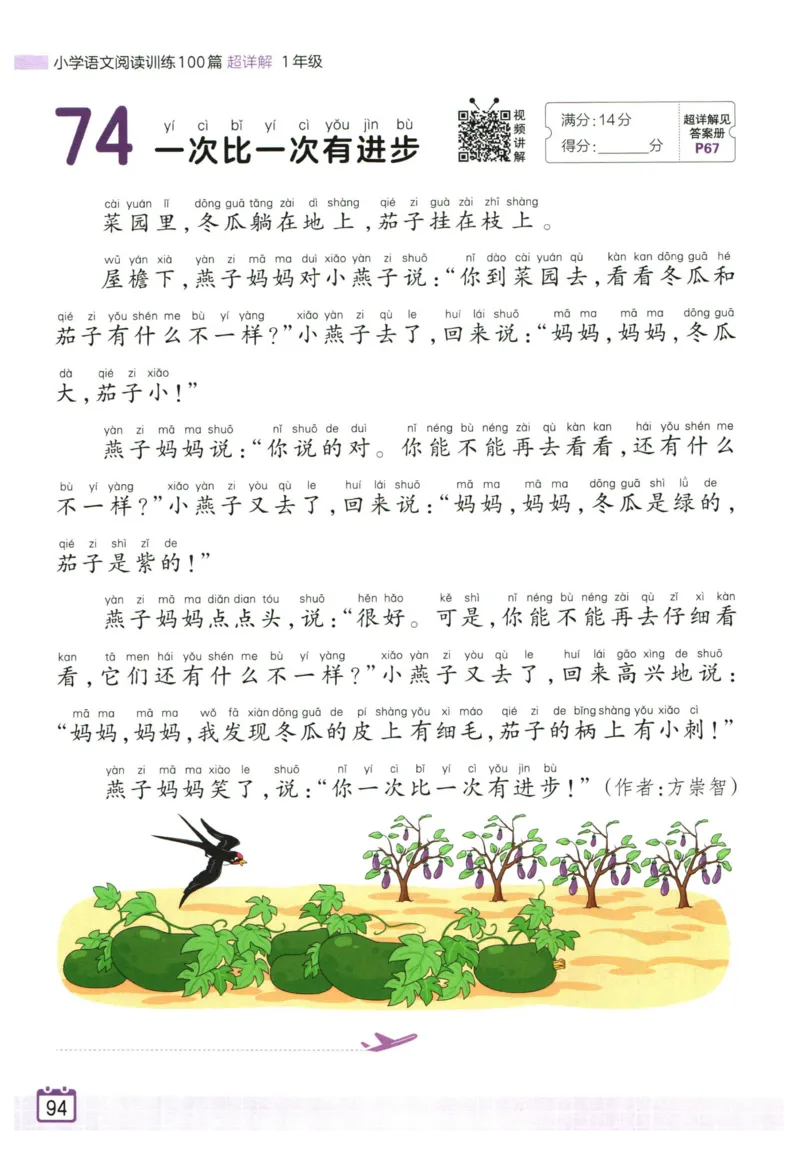 小学语文阅读训练100篇 超详解 1年级

74 yí cì bǐ yí cì yǒu jìn bù
一次比一次有进步

视频讲解

满分：14分
得分：______分

超详解见答案册 P67

cài yuán lǐ dōng guā tǎng zài dì shàng qié zi guà zài zhī shàng
菜园里，冬瓜躺在地上，茄子挂在枝上。

wū yán xià yàn zi mā ma duì xiǎo yàn zi shuō nǐ dào cài yuán qù kàn kan dōng guā hé qié zi yǒu shén me bù yí yàng xiǎo yàn zi qù le huí lái shuō mā ma mā ma dōng guā dà qié zi xiǎo
屋檐下，燕子妈妈对小燕子说：“你到菜园去，看看冬瓜和茄子有什么不一样？”小燕子去了，回来说：“妈妈，妈妈，冬瓜大，茄子小！”

yàn zi mā ma shuō nǐ shuō de duì nǐ néng bù néng zài qù kàn kan hái yǒu shén me bù yí yàng xiǎo yàn zi yòu qù le huí lái shuō mā ma mā ma dōng guā shì lǜ de qié zi shì zǐ de
燕子妈妈说：“你说的对。你能不能再去看看，还有什么不一样？”小燕子又去了，回来说：“妈妈，妈妈，冬瓜是绿的，茄子是紫的！”

yàn zi mā ma diǎn dian tóu shuō hěn hǎo kě shì nǐ néng bù néng zài qù zǐ xì kàn kan tā men hái yǒu shén me bù yí yàng xiǎo yàn zi yòu qù le huí lái gāo xìng de shuō mā ma mā ma wǒ fā xiàn dōng guā de pí shàng yǒu xì máo qié zi de bǐng shàng yǒu xiǎo cì
燕子妈妈点点头，说：“很好。可是，你能不能再去仔细看看，它们还有什么不一样？”小燕子又去了，回来高兴地说：“妈妈，妈妈，我发现冬瓜的皮上有细毛，茄子的柄上有小刺！”

yàn zi mā ma xiào le shuō nǐ yí cì bǐ yí cì yǒu jìn bù
燕子妈妈笑了，说：“你一次比一次有进步！”（作者：方崇智）

94